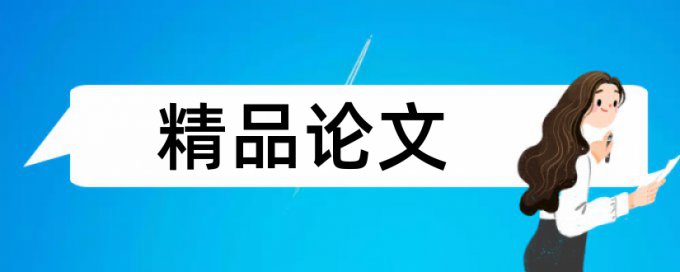 精品论文